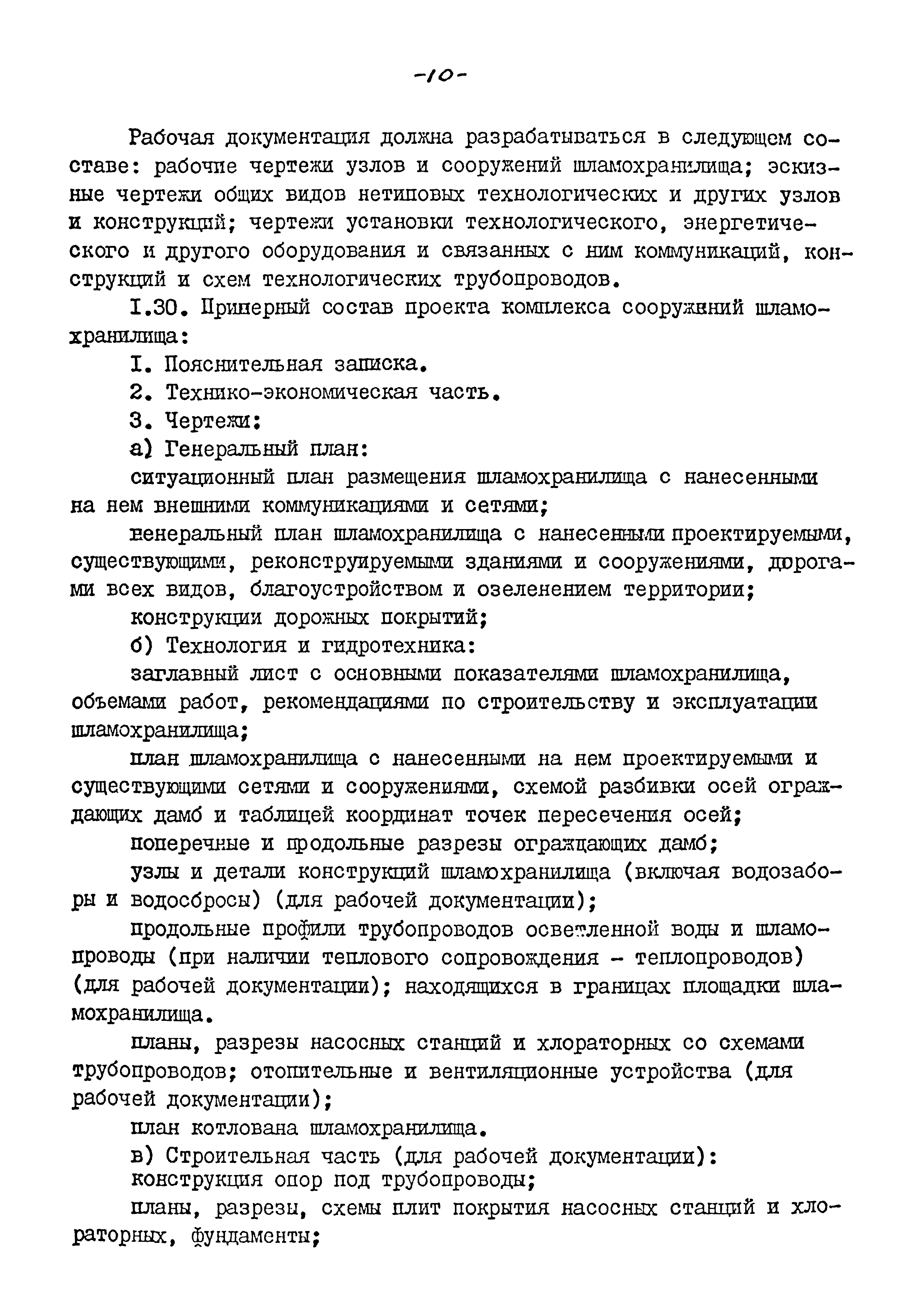 -10-

Рабочая документация должна разрабатываться в следующем составе: рабочие чертежи узлов и сооружений шламохранилища; эскизные чертежи общих видов нетиповых технологических и других узлов и конструкций; чертежи установки технологического, энергетического и другого оборудования и связанных с ним коммуникаций, конструкций и схем технологических трубопроводов.

I.30. Примерный состав проекта комплекса сооружений шламохранилища:

I. Пояснительная записка.

2. Технико-экономическая часть.

3. Чертежи:

а) Генеральный план:

ситуационный план размещения шламохранилища с нанесенными на нем внешними коммуникациями и сетями;

генеральный план шламохранилища с нанесенными проектируемыми, существующими, реконструируемыми зданиями и сооружениями, дорогами всех видов, благоустройством и озеленением территории;

конструкции дорожных покрытий;

б) Технология и гидротехника:

заглавный лист с основными показателями шламохранилища, объемами работ, рекомендациями по строительству и эксплуатации шламохранилища;

план шламохранилища с нанесенными на нем проектируемыми и существующими сетями и сооружениями, схемой разбивки осей ограждающих дамб и таблицей координат точек пересечения осей;

поперечные и продольные разрезы ограждающих дамб;

узлы и детали конструкций шламохранилища (включая водозаборы и водосбросы) (для рабочей документации);

продольные профили трубопроводов осветленной воды и шламопроводы (при наличии теплового сопровождения - теплопроводов) (для рабочей документации); находящихся в границах площадки шламохранилища.

планы, разрезы насосных станций и хлораторных со схемами трубопроводов; отопительные и вентиляционные устройства (для рабочей документации);

план котлована шламохранилища.

в) Строительная часть (для рабочей документации):
конструкция опор под трубопроводы;

планы, разрезы, схемы плит покрытия насосных станций и хлораторных, фундаменты;